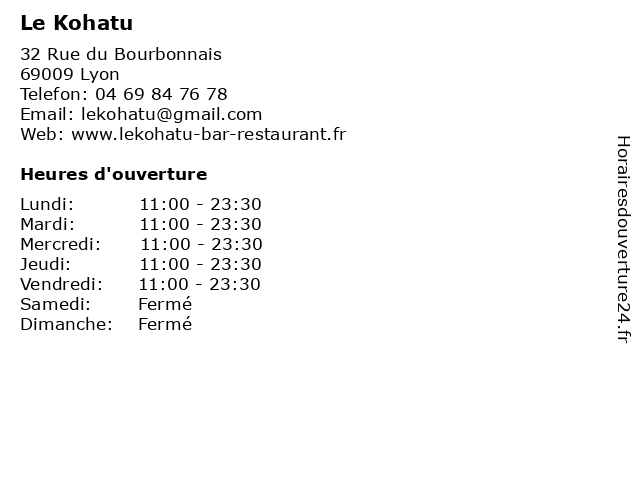 Le Kohatu

32 Rue du Bourbonnais
69009 Lyon
Telefon: 04 69 84 76 78
Email: lekohatu@gmail.com
Web: www.lekohatu-bar-restaurant.fr

Heures d'ouverture

Lundi: 11:00 - 23:30
Mardi: 11:00 - 23:30
Mercredi: 11:00 - 23:30
Jeudi: 11:00 - 23:30
Vendredi: 11:00 - 23:30
Samedi: Fermé
Dimanche: Fermé

Horairesdouverture24.fr